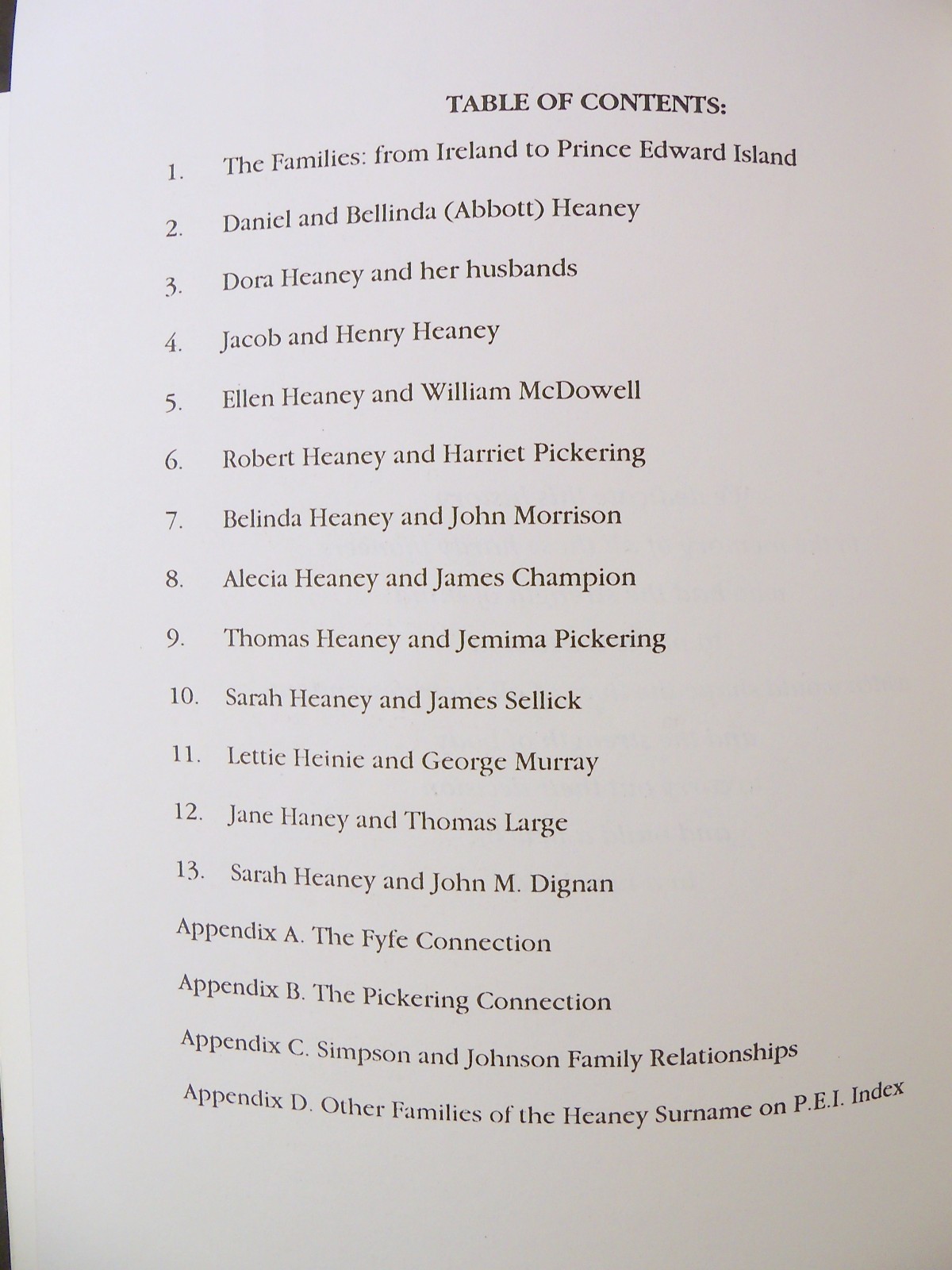 TABLE OF CONTENTS:

1. The Families: from Ireland to Prince Edward Island

2. Daniel and Bellinda (Abbott) Heaney

3. Dora Heaney and her husbands

4. Jacob and Henry Heaney

5. Ellen Heaney and William McDowell

6. Robert Heaney and Harriet Pickering

7. Belinda Heaney and John Morrison

8. Alecia Heaney and James Champion

9. Thomas Heaney and Jemima Pickering

10. Sarah Heaney and James Sellick

11. Lettie Heinie and George Murray

12. Jane Haney and Thomas Large

13. Sarah Heaney and John M. Dignan

Appendix A. The Fyfe Connection

Appendix B. The Pickering Connection

Appendix C. Simpson and Johnson Family Relationships

Appendix D. Other Families of the Heaney Surname on P.E.I. Index